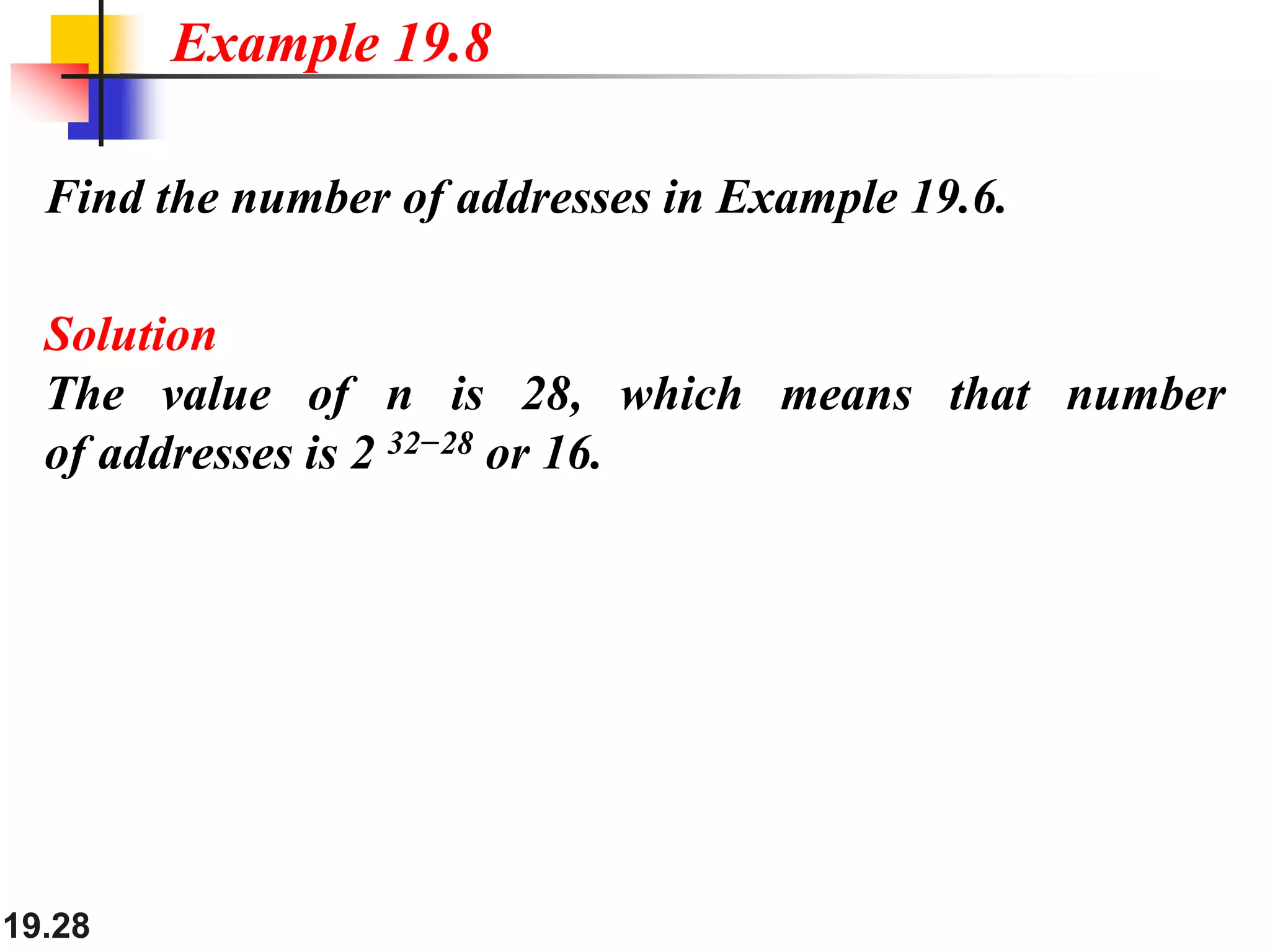 Example 19.8

Find the number of addresses in Example 19.6.

Solution
The value of n is 28, which means that number of addresses is $2^{32-28}$ or 16.

19.28